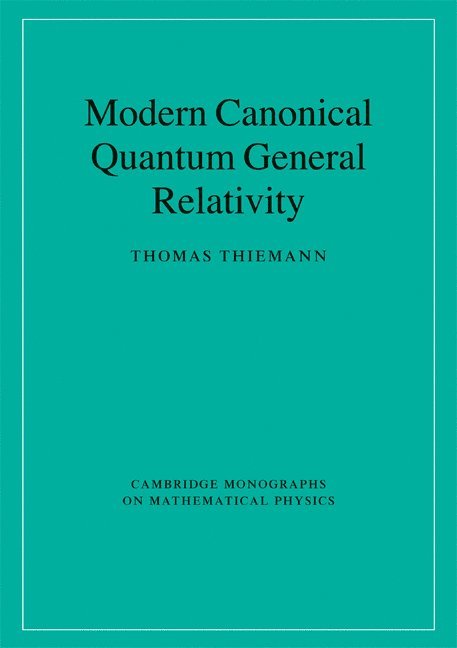 Modern Canonical Quantum General Relativity

THOMAS THIEMANN

CAMBRIDGE MONOGRAPHS ON MATHEMATICAL PHYSICS